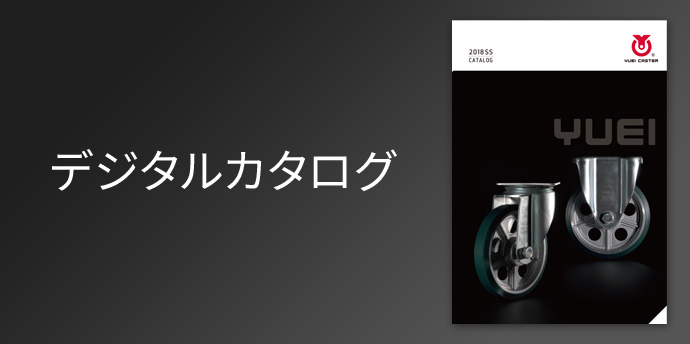 デジタルカタログ

2018SS
CATALOG

YUEI CASTER

YUEI